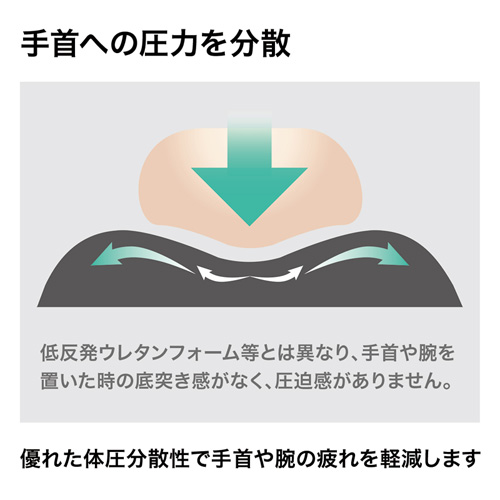 手首への圧力を分散

低反発ウレタンフォーム等とは異なり、手首や腕を置いた時の底突き感がなく、圧迫感がありません。

優れた体圧分散性で手首や腕の疲れを軽減します